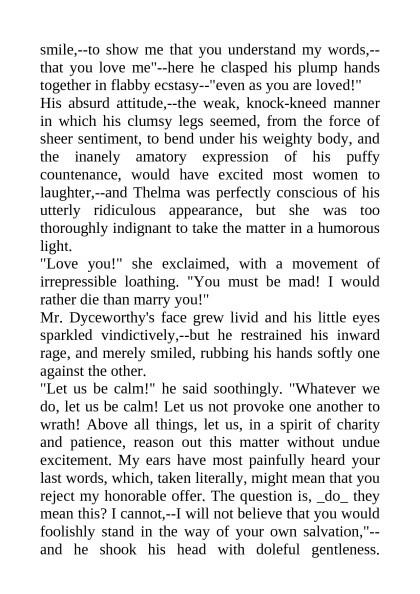 smile,--to show me that you understand my words,--that you love me"--here he clasped his plump hands together in flabby ecstasy--"even as you are loved!"
His absurd attitude,--the weak, knock-kneed manner in which his clumsy legs seemed, from the force of sheer sentiment, to bend under his weighty body, and the inanely amatory expression of his puffy countenance, would have excited most women to laughter,--and Thelma was perfectly conscious of his utterly ridiculous appearance, but she was too thoroughly indignant to take the matter in a humorous light.
"Love you!" she exclaimed, with a movement of irrepressible loathing. "You must be mad! I would rather die than marry you!"
Mr. Dyceworthy's face grew livid and his little eyes sparkled vindictively,--but he restrained his inward rage, and merely smiled, rubbing his hands softly one against the other.
"Let us be calm!" he said soothingly. "Whatever we do, let us be calm! Let us not provoke one another to wrath! Above all things, let us, in a spirit of charity and patience, reason out this matter without undue excitement. My ears have most painfully heard your last words, which, taken literally, might mean that you reject my honorable offer. The question is, _do_ they mean this? I cannot,--I will not believe that you would foolishly stand in the way of your own salvation,"--and he shook his head with doleful gentleness.